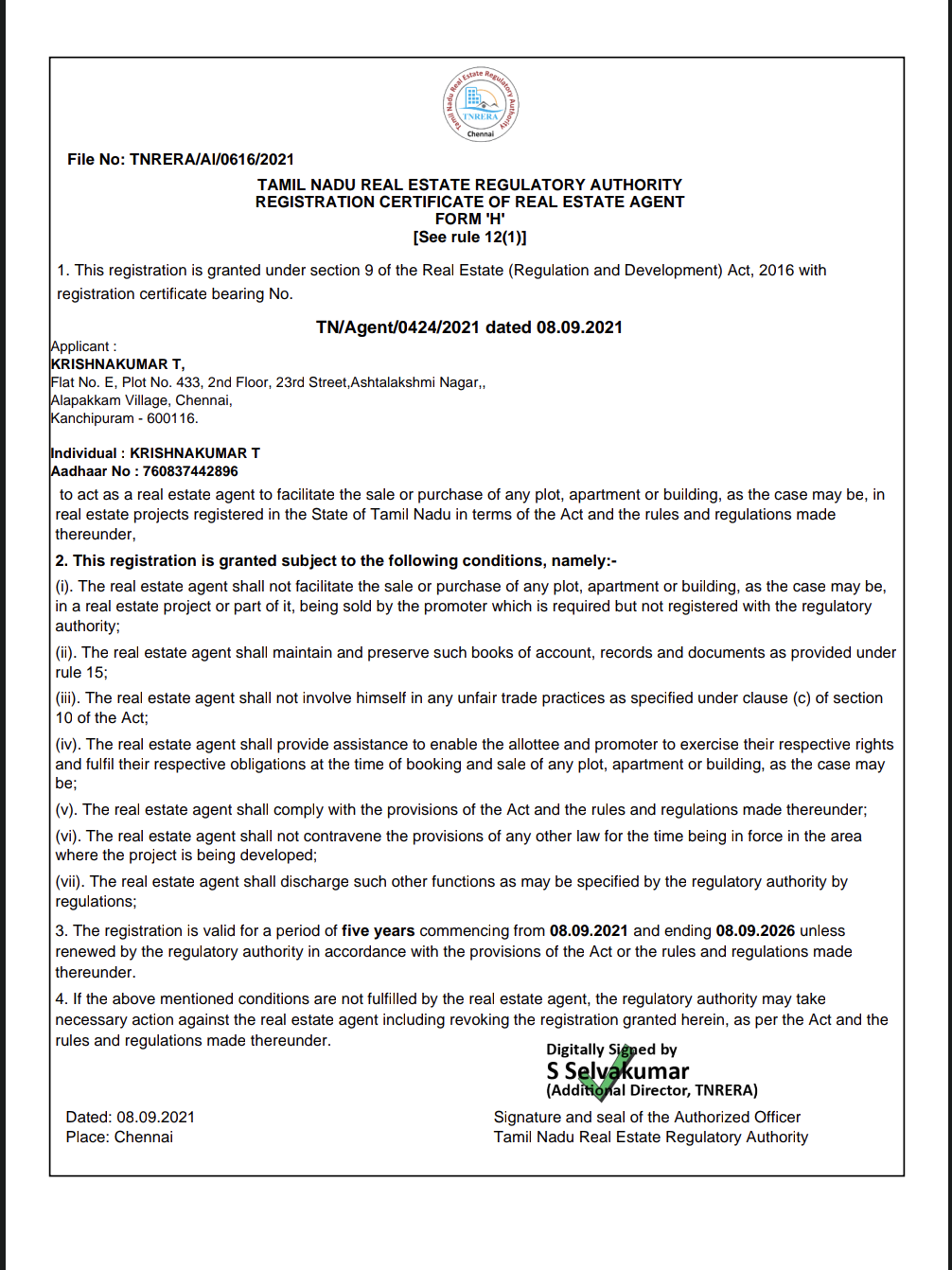 Tamil Nadu Real Estate Regulatory Authority
TNRERA
Chennai

File No: TNRERA/AI/0616/2021

TAMIL NADU REAL ESTATE REGULATORY AUTHORITY
REGISTRATION CERTIFICATE OF REAL ESTATE AGENT
FORM 'H'
[See rule 12(1)]

1. This registration is granted under section 9 of the Real Estate (Regulation and Development) Act, 2016 with registration certificate bearing No.

TN/Agent/0424/2021 dated 08.09.2021

Applicant :
KRISHNAKUMAR T,
Flat No. E, Plot No. 433, 2nd Floor, 23rd Street,Ashtalakshmi Nagar,,
Alapakkam Village, Chennai,
Kanchipuram - 600116.

Individual : KRISHNAKUMAR T
Aadhaar No : 760837442896

to act as a real estate agent to facilitate the sale or purchase of any plot, apartment or building, as the case may be, in real estate projects registered in the State of Tamil Nadu in terms of the Act and the rules and regulations made thereunder,

2. This registration is granted subject to the following conditions, namely:-

(i). The real estate agent shall not facilitate the sale or purchase of any plot, apartment or building, as the case may be, in a real estate project or part of it, being sold by the promoter which is required but not registered with the regulatory authority;

(ii). The real estate agent shall maintain and preserve such books of account, records and documents as provided under rule 15;

(iii). The real estate agent shall not involve himself in any unfair trade practices as specified under clause (c) of section 10 of the Act;

(iv). The real estate agent shall provide assistance to enable the allottee and promoter to exercise their respective rights and fulfil their respective obligations at the time of booking and sale of any plot, apartment or building, as the case may be;

(v). The real estate agent shall comply with the provisions of the Act and the rules and regulations made thereunder;

(vi). The real estate agent shall not contravene the provisions of any other law for the time being in force in the area where the project is being developed;

(vii). The real estate agent shall discharge such other functions as may be specified by the regulatory authority by regulations;

3. The registration is valid for a period of five years commencing from 08.09.2021 and ending 08.09.2026 unless renewed by the regulatory authority in accordance with the provisions of the Act or the rules and regulations made thereunder.

4. If the above mentioned conditions are not fulfilled by the real estate agent, the regulatory authority may take necessary action against the real estate agent including revoking the registration granted herein, as per the Act and the rules and regulations made thereunder.

Digitally Signed by
S Selvakumar
(Additional Director, TNRERA)

Dated: 08.09.2021
Place: Chennai

Signature and seal of the Authorized Officer
Tamil Nadu Real Estate Regulatory Authority